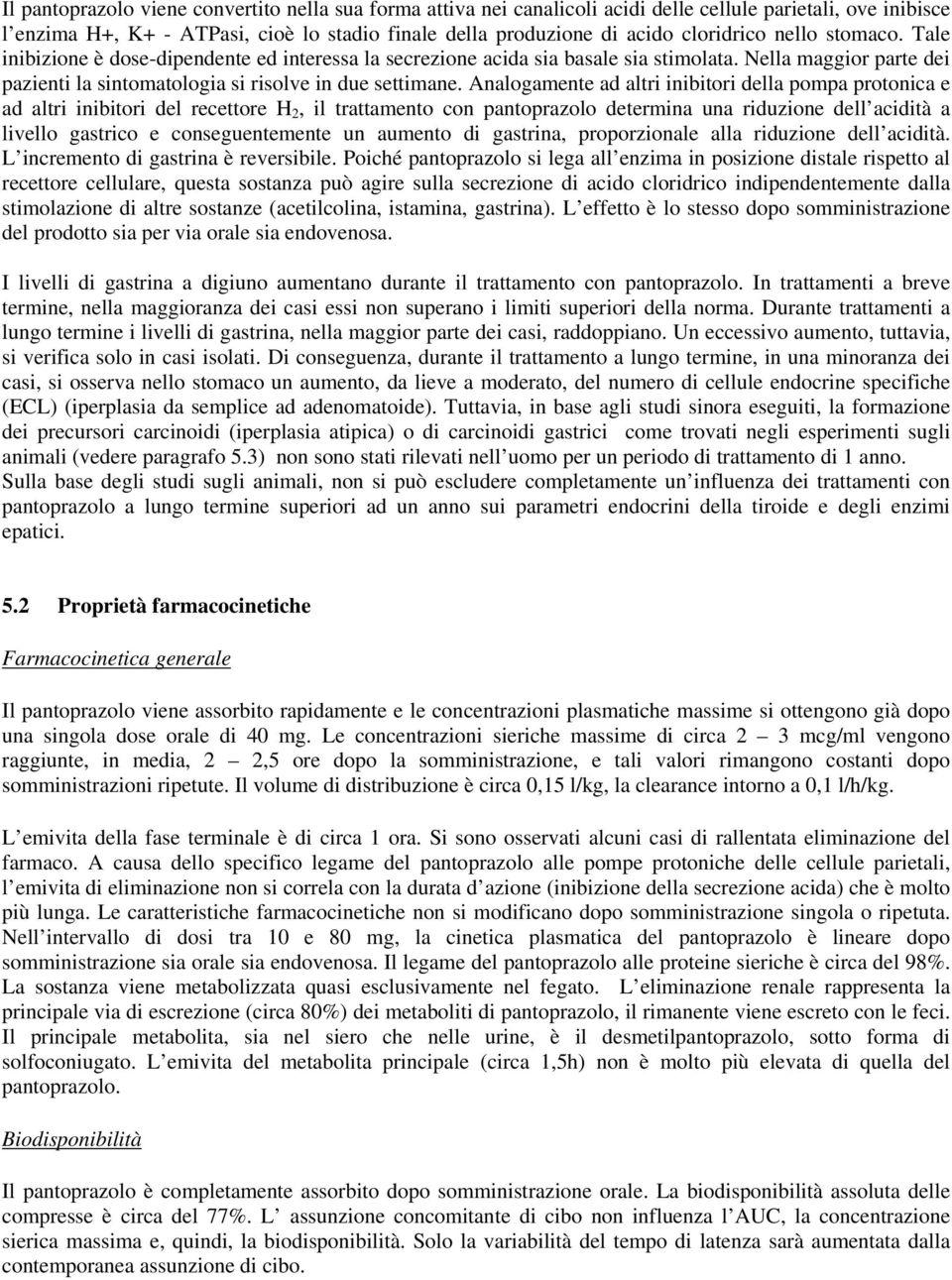 Il pantoprazolo viene convertito nella sua forma attiva nei canalicoli acidi delle cellule parietali, ove inibisce l'enzima H+, K+ - ATPasi, cioè lo stadio finale della produzione di acido cloridrico nello stomaco. Tale inibizione è dose-dipendente ed interessa la secrezione acida sia basale sia stimolata. Nella maggior parte dei pazienti la sintomatologia si risolve in due settimane. Analogamente ad altri inibitori della pompa protonica e ad altri inibitori del recettore $H_2$, il trattamento con pantoprazolo determina una riduzione dell'acidità a livello gastrico e conseguentemente un aumento di gastrina, proporzionale alla riduzione dell'acidità. L'incremento di gastrina è reversibile. Poiché pantoprazolo si lega all'enzima in posizione distale rispetto al recettore cellulare, questa sostanza può agire sulla secrezione di acido cloridrico indipendentemente dalla stimolazione di altre sostanze (acetilcolina, istamina, gastrina). L'effetto è lo stesso dopo somministrazione del prodotto sia per via orale sia endovenosa.

I livelli di gastrina a digiuno aumentano durante il trattamento con pantoprazolo. In trattamenti a breve termine, nella maggioranza dei casi essi non superano i limiti superiori della norma. Durante trattamenti a lungo termine i livelli di gastrina, nella maggior parte dei casi, raddoppiano. Un eccessivo aumento, tuttavia, si verifica solo in casi isolati. Di conseguenza, durante il trattamento a lungo termine, in una minoranza dei casi, si osserva nello stomaco un aumento, da lieve a moderato, del numero di cellule endocrine specifiche (ECL) (iperplasia da semplice ad adenomatoide). Tuttavia, in base agli studi sinora eseguiti, la formazione dei precursori carcinoidi (iperplasia atipica) o di carcinoidi gastrici come trovati negli esperimenti sugli animali (vedere paragrafo 5.3) non sono stati rilevati nell'uomo per un periodo di trattamento di 1 anno. Sulla base degli studi sugli animali, non si può escludere completamente un'influenza dei trattamenti con pantoprazolo a lungo termine superiori ad un anno sui parametri endocrini della tiroide e degli enzimi epatici.

5.2 Proprietà farmacocinetiche

Farmacocinetica generale

Il pantoprazolo viene assorbito rapidamente e le concentrazioni plasmatiche massime si ottengono già dopo una singola dose orale di 40 mg. Le concentrazioni sieriche massime di circa 2 – 3 mcg/ml vengono raggiunte, in media, 2 – 2,5 ore dopo la somministrazione, e tali valori rimangono costanti dopo somministrazioni ripetute. Il volume di distribuzione è circa 0,15 l/kg, la clearance intorno a 0,1 l/h/kg.

L'emivita della fase terminale è di circa 1 ora. Si sono osservati alcuni casi di rallentata eliminazione del farmaco. A causa dello specifico legame del pantoprazolo alle pompe protoniche delle cellule parietali, l'emivita di eliminazione non si correla con la durata d'azione (inibizione della secrezione acida) che è molto più lunga. Le caratteristiche farmacocinetiche non si modificano dopo somministrazione singola o ripetuta. Nell'intervallo di dosi tra 10 e 80 mg, la cinetica plasmatica del pantoprazolo è lineare dopo somministrazione sia orale sia endovenosa. Il legame del pantoprazolo alle proteine sieriche è circa del 98%. La sostanza viene metabolizzata quasi esclusivamente nel fegato. L'eliminazione renale rappresenta la principale via di escrezione (circa 80%) dei metaboliti di pantoprazolo, il rimanente viene escreto con le feci. Il principale metabolita, sia nel siero che nelle urine, è il desmetilpantoprazolo, sotto forma di solfoconiugato. L'emivita del metabolita principale (circa 1,5h) non è molto più elevata di quella del pantoprazolo.

Biodisponibilità

Il pantoprazolo è completamente assorbito dopo somministrazione orale. La biodisponibilità assoluta delle compresse è circa del 77%. L' assunzione concomitante di cibo non influenza l'AUC, la concentrazione sierica massima e, quindi, la biodisponibilità. Solo la variabilità del tempo di latenza sarà aumentata dalla contemporanea assunzione di cibo.